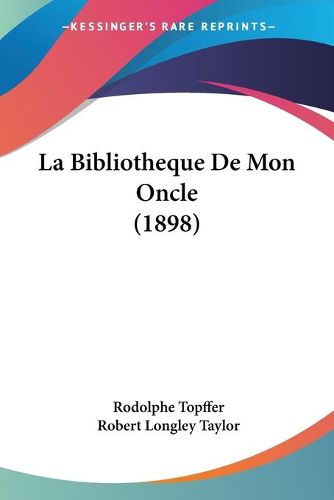 —KESSINGER'S RARE REPRINTS—

La Bibliotheque De Mon Oncle (1898)

Rodolphe Topffer
Robert Longley Taylor